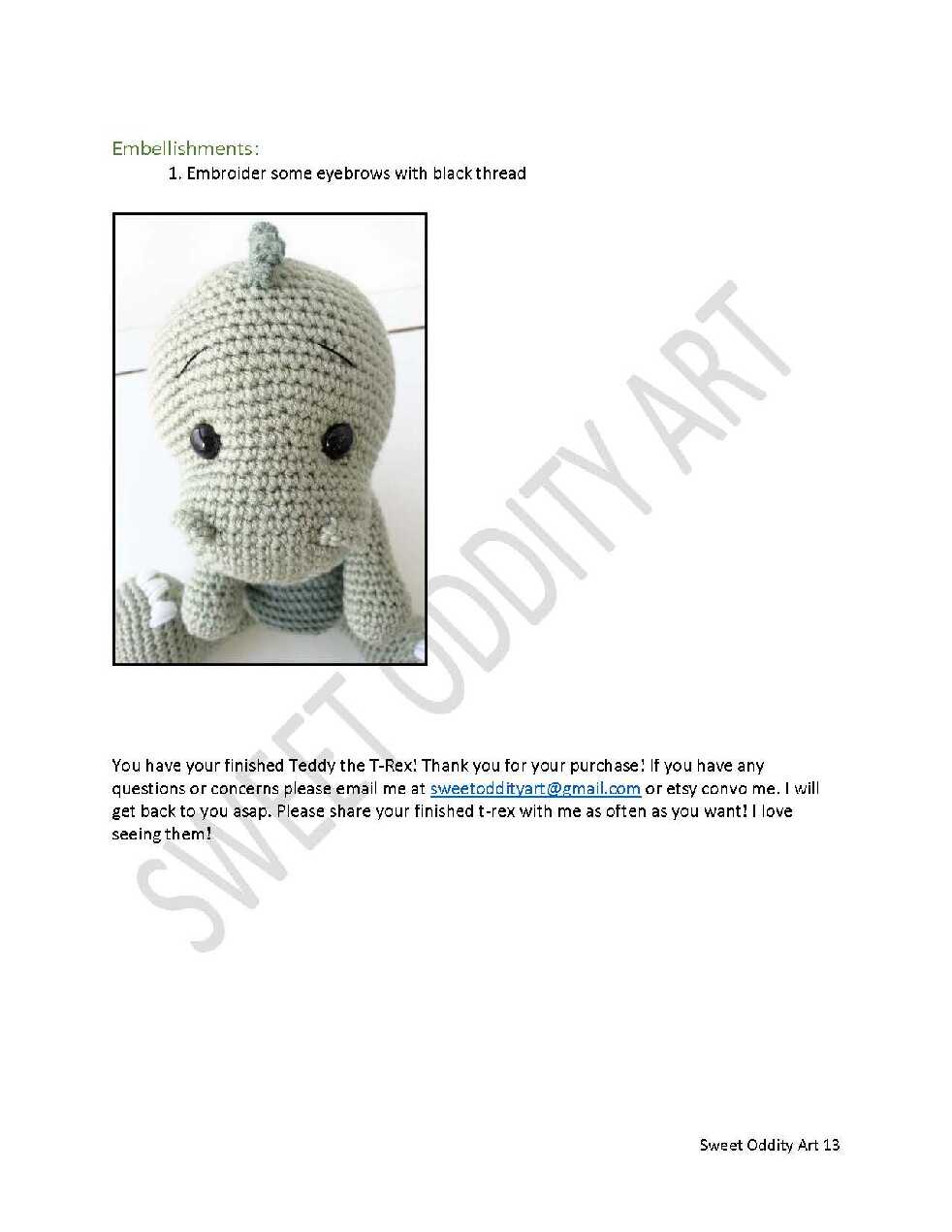 Embellishments:

1. Embroider some eyebrows with black thread

You have your finished Teddy the T-Rex! Thank you for your purchase! If you have any questions or concerns please email me at sweetoddityart@gmail.com or etsy convo me. I will get back to you asap. Please share your finished t-rex with me as often as you want! I love seeing them!

Sweet Oddity Art 13

SWEET ODDITY ART